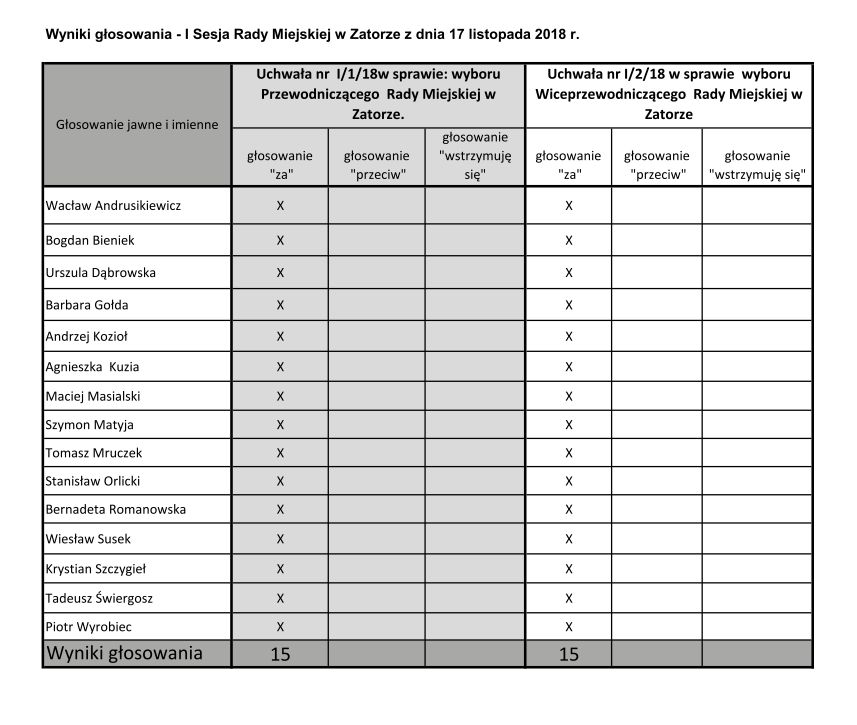 Wyniki głosowania - I Sesja Rady Miejskiej w Zatorze z dnia 17 listopada 2018 r.

| Głosowanie jawne i imienne | Uchwała nr I/1/18w sprawie: wyboru Przewodniczącego Rady Miejskiej w Zatorze. | | | Uchwała nr I/2/18 w sprawie wyboru Wiceprzewodniczącego Rady Miejskiej w Zatorze | | |
|---|---|---|---|---|---|---|
| | głosowanie "za" | głosowanie "przeciw" | głosowanie "wstrzymuję się" | głosowanie "za" | głosowanie "przeciw" | głosowanie "wstrzymuję się" |
| Wacław Andrusikiewicz | X | | | X | | |
| Bogdan Bieniek | X | | | X | | |
| Urszula Dąbrowska | X | | | X | | |
| Barbara Gołda | X | | | X | | |
| Andrzej Kozioł | X | | | X | | |
| Agnieszka Kuzia | X | | | X | | |
| Maciej Masialski | X | | | X | | |
| Szymon Matyja | X | | | X | | |
| Tomasz Mruczek | X | | | X | | |
| Stanisław Orlicki | X | | | X | | |
| Bernadeta Romanowska | X | | | X | | |
| Wiesław Susek | X | | | X | | |
| Krystian Szczygieł | X | | | X | | |
| Tadeusz Świergosz | X | | | X | | |
| Piotr Wyrobiec | X | | | X | | |
| Wyniki głosowania | 15 | | | 15 | | |